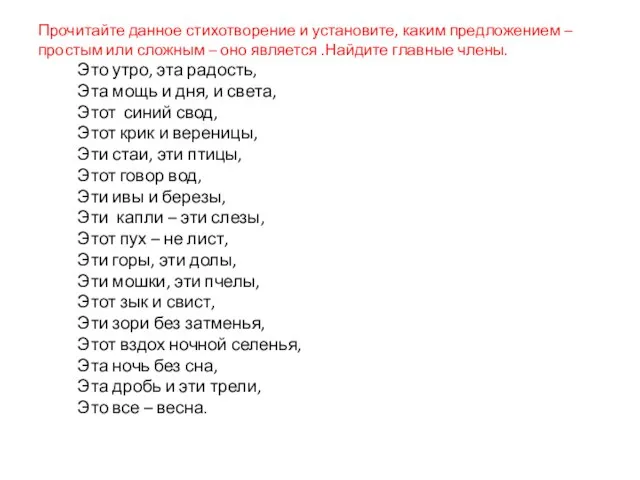 Прочитайте данное стихотворение и установите, каким предложением – простым или сложным – оно является .Найдите главные члены.

Это утро, эта радость,
Эта мощь и дня, и света,
Этот синий свод,
Этот крик и вереницы,
Эти стаи, эти птицы,
Этот говор вод,
Эти ивы и березы,
Эти капли – эти слезы,
Этот пух – не лист,
Эти горы, эти долы,
Эти мошки, эти пчелы,
Этот зык и свист,
Эти зори без затменья,
Этот вздох ночной селенья,
Эта ночь без сна,
Эта дробь и эти трели,
Это все – весна.